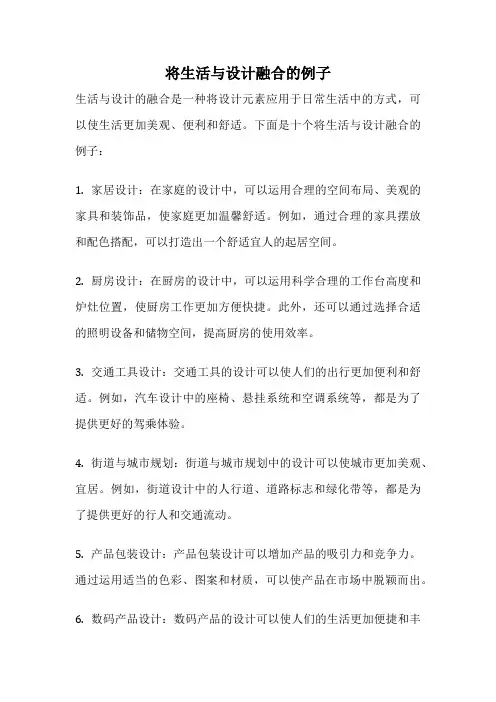 将生活与设计融合的例子

生活与设计的融合是一种将设计元素应用于日常生活中的方式，可以使生活更加美观、便利和舒适。下面是十个将生活与设计融合的例子：

1. 家居设计：在家庭的设计中，可以运用合理的空间布局、美观的家具和装饰品，使家庭更加温馨舒适。例如，通过合理的家具摆放和配色搭配，可以打造出一个舒适宜人的起居空间。

2. 厨房设计：在厨房的设计中，可以运用科学合理的工作台高度和炉灶位置，使厨房工作更加方便快捷。此外，还可以通过选择合适的照明设备和储物空间，提高厨房的使用效率。

3. 交通工具设计：交通工具的设计可以使人们的出行更加便利和舒适。例如，汽车设计中的座椅、悬挂系统和空调系统等，都是为了提供更好的驾乘体验。

4. 街道与城市规划：街道与城市规划中的设计可以使城市更加美观、宜居。例如，街道设计中的人行道、道路标志和绿化带等，都是为了提供更好的行人和交通流动。

5. 产品包装设计：产品包装设计可以增加产品的吸引力和竞争力。通过运用适当的色彩、图案和材质，可以使产品在市场中脱颖而出。

6. 数码产品设计：数码产品的设计可以使人们的生活更加便捷和丰